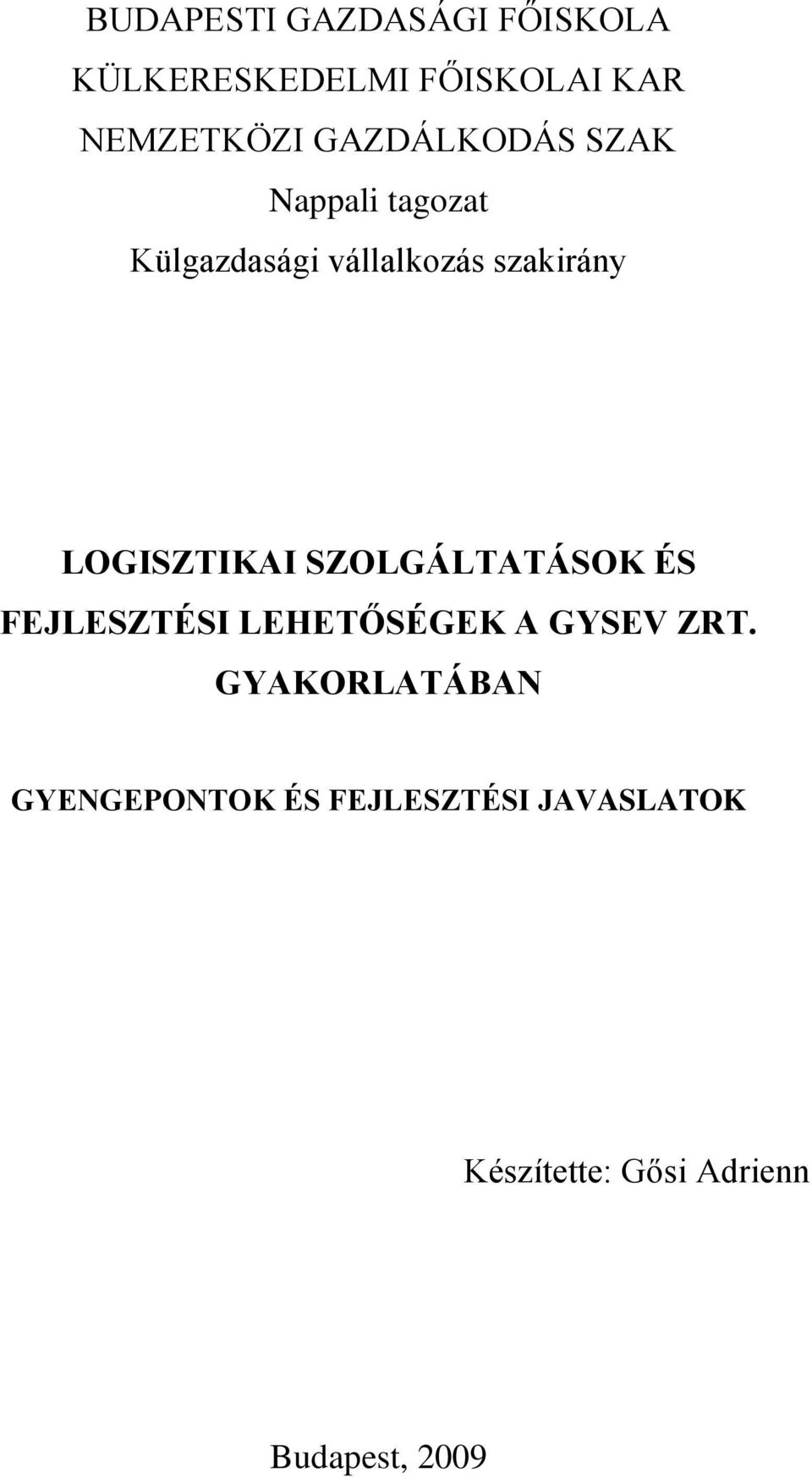 BUDAPESTI GAZDASÁGI FŐISKOLA
KÜLKERESKEDELMI FŐISKOLAI KAR
NEMZETKÖZI GAZDÁLKODÁS SZAK
Nappali tagozat
Külgazdasági vállalkozás szakirány

LOGISZTIKAI SZOLGÁLTATÁSOK ÉS FEJLESZTÉSI LEHETŐSÉGEK A GYSEV ZRT. GYAKORLATÁBAN

GYENGEPONTOK ÉS FEJLESZTÉSI JAVASLATOK

Készítette: Gősi Adrienn

Budapest, 2009